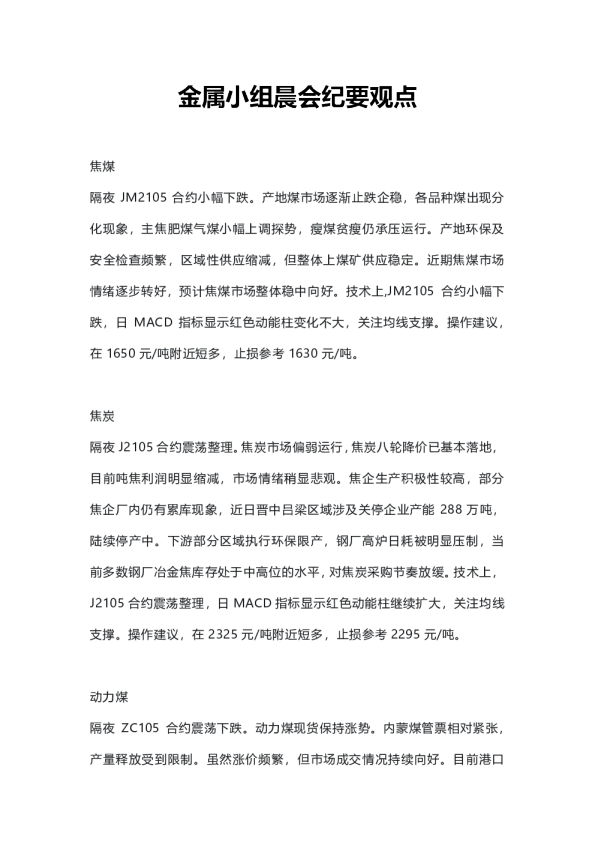 金属小组晨会纪要观点

焦煤

隔夜 JM2105 合约小幅下跌。产地煤市场逐渐止跌企稳，各品种煤出现分化现象，主焦肥煤气煤小幅上调探势，瘦煤贫瘦仍承压运行。产地环保及安全检查频繁，区域性供应缩减，但整体上煤矿供应稳定。近期焦煤市场情绪逐步转好，预计焦煤市场整体稳中向好。技术上,JM2105 合约小幅下跌，日 MACD 指标显示红色动能柱变化不大，关注均线支撑。操作建议，在 1650 元/吨附近短多，止损参考 1630 元/吨。

焦炭

隔夜 J2105 合约震荡整理。焦炭市场偏弱运行，焦炭八轮降价已基本落地，目前吨焦利润明显缩减，市场情绪稍显悲观。焦企生产积极性较高，部分焦企厂内仍有累库现象，近日晋中吕梁区域涉及关停企业产能 288 万吨，陆续停产中。下游部分区域执行环保限产，钢厂高炉日耗被明显压制，当前多数钢厂冶金焦库存处于中高位的水平，对焦炭采购节奏放缓。技术上，J2105 合约震荡整理，日 MACD 指标显示红色动能柱继续扩大，关注均线支撑。操作建议，在 2325 元/吨附近短多，止损参考 2295 元/吨。

动力煤

隔夜 ZC105 合约震荡下跌。动力煤现货保持涨势。内蒙煤管票相对紧张，产量释放受到限制。虽然涨价频繁，但市场成交情况持续向好。目前港口